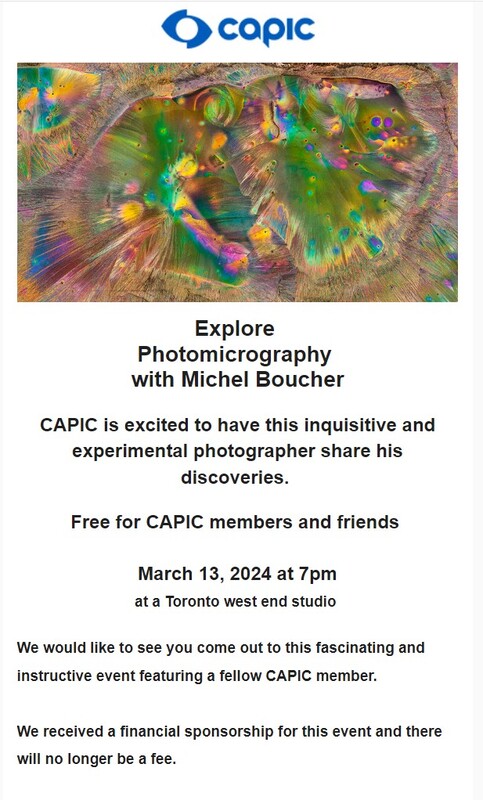 capic

Explore
Photomicrography
with Michel Boucher

CAPIC is excited to have this inquisitive and experimental photographer share his discoveries.

Free for CAPIC members and friends

March 13, 2024 at 7pm
at a Toronto west end studio

We would like to see you come out to this fascinating and instructive event featuring a fellow CAPIC member.

We received a financial sponsorship for this event and there will no longer be a fee.